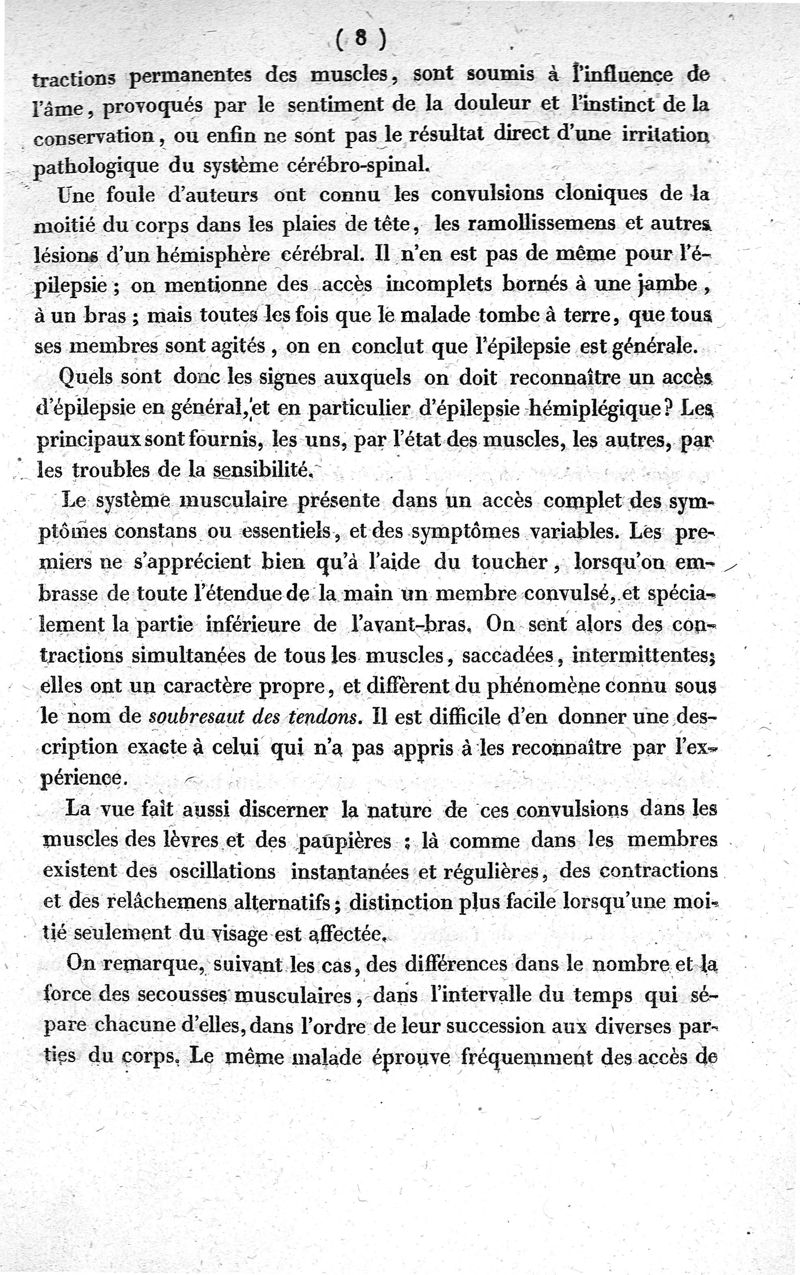 ( 8 )

tractions permanentes des muscles, sont soumis à l'influence de l'âme, provoqués par le sentiment de la douleur et l'instinct de la conservation, ou enfin ne sont pas le résultat direct d'une irritation pathologique du système cérébro-spinal.

Une foule d'auteurs ont connu les convulsions cloniques de la moitié du corps dans les plaies de tête, les ramollissemens et autres lésions d'un hémisphère cérébral. Il n'en est pas de même pour l'épilepsie ; on mentionne des accès incomplets bornés à une jambe, à un bras ; mais toutes les fois que le malade tombe à terre, que tous ses membres sont agités, on en conclut que l'épilepsie est générale.

Quels sont donc les signes auxquels on doit reconnaître un accès d'épilepsie en général, et en particulier d'épilepsie hémiplégique ? Les principaux sont fournis, les uns, par l'état des muscles, les autres, par les troubles de la sensibilité.

Le système musculaire présente dans un accès complet des symptômes constans ou essentiels, et des symptômes variables. Les premiers ne s'apprécient bien qu'à l'aide du toucher, lorsqu'on embrasse de toute l'étendue de la main un membre convulsé, et spécialement la partie inférieure de l'avant-bras. On sent alors des contractions simultanées de tous les muscles, saccadées, intermittentes; elles ont un caractère propre, et diffèrent du phénomène connu sous le nom de soubresaut des tendons. Il est difficile d'en donner une description exacte à celui qui n'a pas appris à les reconnaître par l'expérience.

La vue fait aussi discerner la nature de ces convulsions dans les muscles des lèvres et des paupières : là comme dans les membres existent des oscillations instantanées et régulières, des contractions et des relâchemens alternatifs ; distinction plus facile lorsqu'une moitié seulement du visage est affectée.

On remarque, suivant les cas, des différences dans le nombre et la force des secousses musculaires, dans l'intervalle du temps qui sépare chacune d'elles, dans l'ordre de leur succession aux diverses parties du corps. Le même malade éprouve fréquemment des accès de